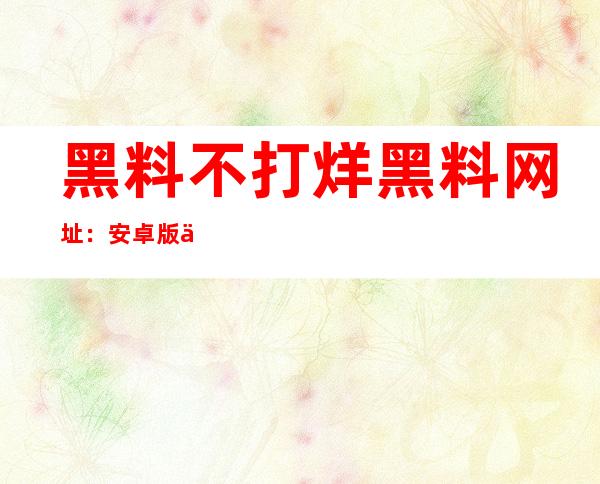 黑料不打烊黑料网址：安卓版ä